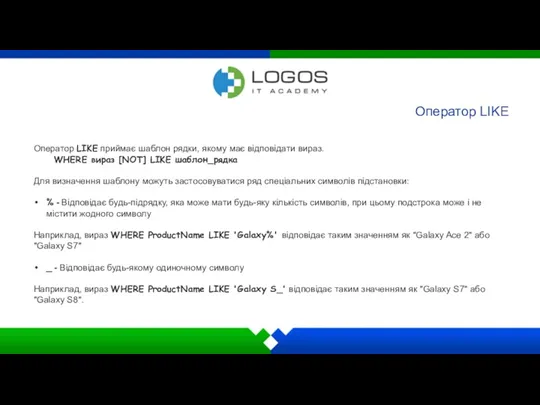 LOGOS
IT ACADEMY

Оператор LIKE

Оператор LIKE приймає шаблон рядки, якому має відповідати вираз.
WHERE вираз [NOT] LIKE шаблон_рядка

Для визначення шаблону можуть застосовуватися ряд спеціальних символів підстановки:

• % - Відповідає будь-підрядку, яка може мати будь-яку кількість символів, при цьому подстрока може і не містити жодного символу

Наприклад, вираз WHERE ProductName LIKE 'Galaxy%' відповідає таким значенням як "Galaxy Ace 2" або "Galaxy S7"

• _ - Відповідає будь-якому одиночному символу

Наприклад, вираз WHERE ProductName LIKE 'Galaxy S_' відповідає таким значенням як "Galaxy S7" або "Galaxy S8".